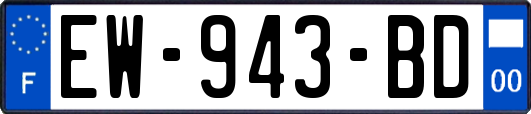 F
EW-943-BD
00